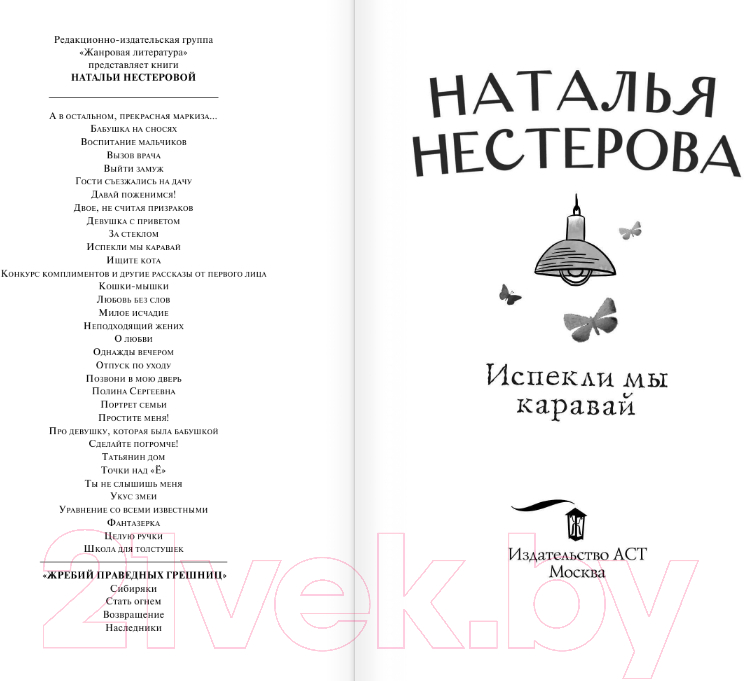 Редакционно-издательская группа
«Жанровая литература»
представляет книги
НАТАЛЬИ НЕСТЕРОВОЙ

А в остальном, прекрасная маркиза...
Бабушка на сносях
Воспитание мальчиков
Вызов врача
Выйти замуж
Гости съезжались на дачу
Давай поженимся!
Двое, не считая призраков
Девушка с приветом
За стеклом
Испекли мы каравай
Ищите кота
Конкурс комплиментов и другие рассказы от первого лица
Кошки-мышки
Любовь без слов
Милое исчадие
Неподходящий жених
О любви
Однажды вечером
Отпуск по уходу
Позвони в мою дверь
Полина Сергеевна
Портрет семьи
Простите меня!
Про девушку, которая была бабушкой
Сделайте погромче!
Татьянин дом
Точки над «Ё»
Ты не слышишь меня
Укус змеи
Уравнение со всеми известными
Фантазерка
Целую ручки
Школа для толстушек

«ЖРЕБИЙ ПРАВЕДНЫХ ГРЕШНИЦ»
Сибиряки
Стать огнем
Возвращение
Наследники

НАТАЛЬЯ НЕСТЕРОВА

Испекли мы каравай

Издательство АСТ
Москва

21vek.by